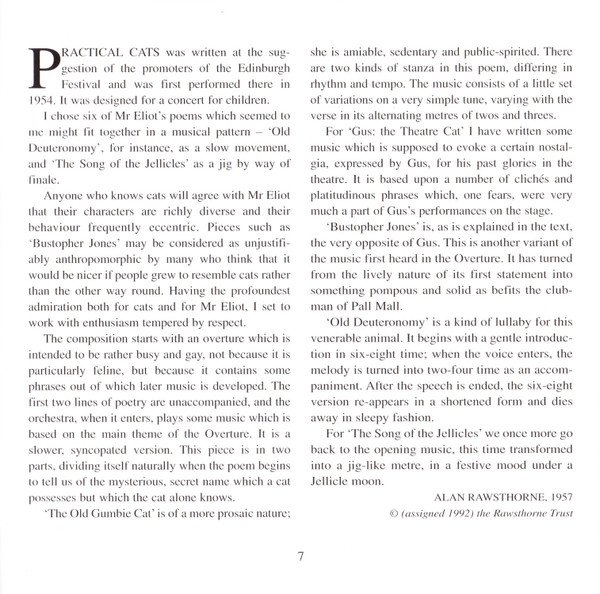 PRACTICAL CATS was written at the suggestion of the promoters of the Edinburgh Festival and was first performed there in 1954. It was designed for a concert for children.

I chose six of Mr Eliot's poems which seemed to me might fit together in a musical pattern – 'Old Deuteronomy', for instance, as a slow movement, and 'The Song of the Jellicles' as a jig by way of finale.

Anyone who knows cats will agree with Mr Eliot that their characters are richly diverse and their behaviour frequently eccentric. Pieces such as 'Bustopher Jones' may be considered as unjustifiably anthropomorphic by many who think that it would be nicer if people grew to resemble cats rather than the other way round. Having the profoundest admiration both for cats and for Mr Eliot, I set to work with enthusiasm tempered by respect.

The composition starts with an overture which is intended to be rather busy and gay, not because it is particularly feline, but because it contains some phrases out of which later music is developed. The first two lines of poetry are unaccompanied, and the orchestra, when it enters, plays some music which is based on the main theme of the Overture. It is a slower, syncopated version. This piece is in two parts, dividing itself naturally when the poem begins to tell us of the mysterious, secret name which a cat possesses but which the cat alone knows.

'The Old Gumbie Cat' is of a more prosaic nature; she is amiable, sedentary and public-spirited. There are two kinds of stanza in this poem, differing in rhythm and tempo. The music consists of a little set of variations on a very simple tune, varying with the verse in its alternating metres of twos and threes.

For 'Gus: the Theatre Cat' I have written some music which is supposed to evoke a certain nostalgia, expressed by Gus, for his past glories in the theatre. It is based upon a number of clichés and platitudinous phrases which, one fears, were very much a part of Gus's performances on the stage.

'Bustopher Jones' is, as is explained in the text, the very opposite of Gus. This is another variant of the music first heard in the Overture. It has turned from the lively nature of its first statement into something pompous and solid as befits the clubman of Pall Mall.

'Old Deuteronomy' is a kind of lullaby for this venerable animal. It begins with a gentle introduction in six-eight time; when the voice enters, the melody is turned into two-four time as an accompaniment. After the speech is ended, the six-eight version re-appears in a shortened form and dies away in sleepy fashion.

For 'The Song of the Jellicles' we once more go back to the opening music, this time transformed into a jig-like metre, in a festive mood under a Jellicle moon.

ALAN RAWSTHORNE, 1957
© (assigned 1992) the Rawsthorne Trust

7